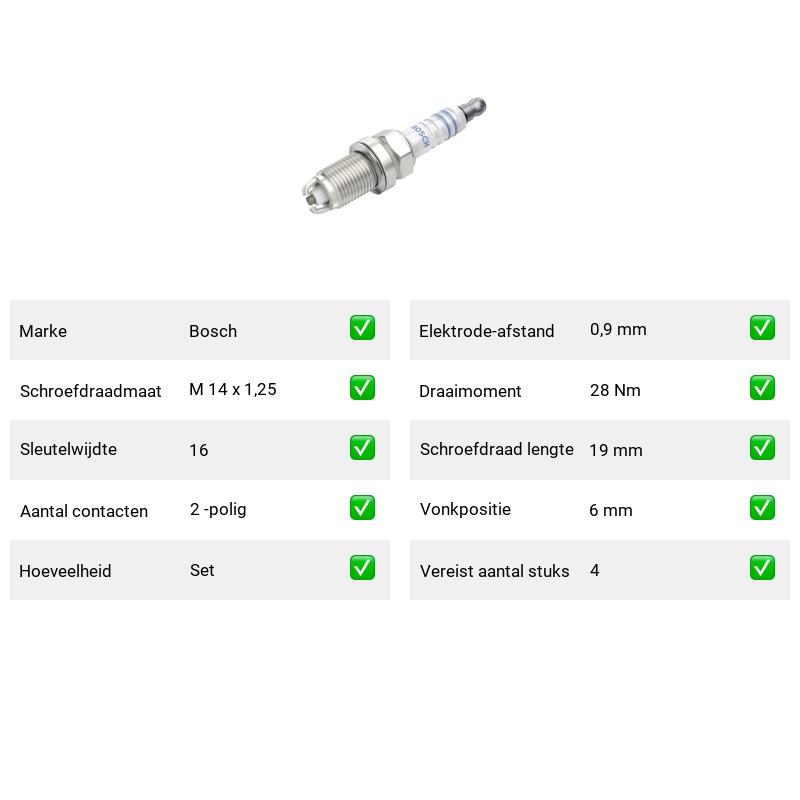 BOSCH

Marke Bosch ☑

Schroefdraadmaat M 14 x 1,25 ☑

Sleutelwijdte 16 ☑

Aantal contacten 2 -polig ☑

Hoeveelheid Set ☑

Elektrode-afstand 0,9 mm ☑

Draaimoment 28 Nm ☑

Schroefdraad lengte 19 mm ☑

Vonkpositie 6 mm ☑

Vereist aantal stuks 4 ☑